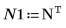 $N1 := \mathrm{N}^{\mathrm{T}}$